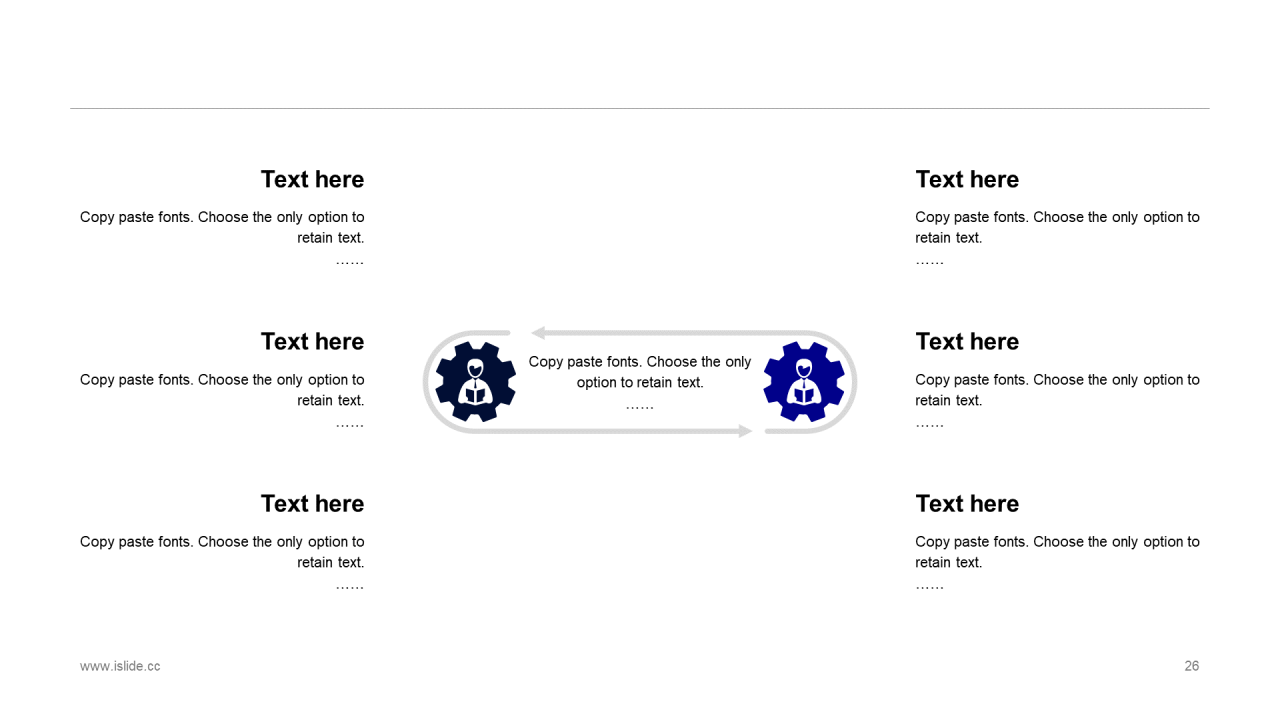 Text here

Copy paste fonts. Choose the only option to retain text.
……

Text here

Copy paste fonts. Choose the only option to retain text.
……

Text here

Copy paste fonts. Choose the only option to retain text.
……

Copy paste fonts. Choose the only option to retain text.
……

Text here

Copy paste fonts. Choose the only option to retain text.
……

Text here

Copy paste fonts. Choose the only option to retain text.
……

Text here

Copy paste fonts. Choose the only option to retain text.
……

www.islide.cc

26